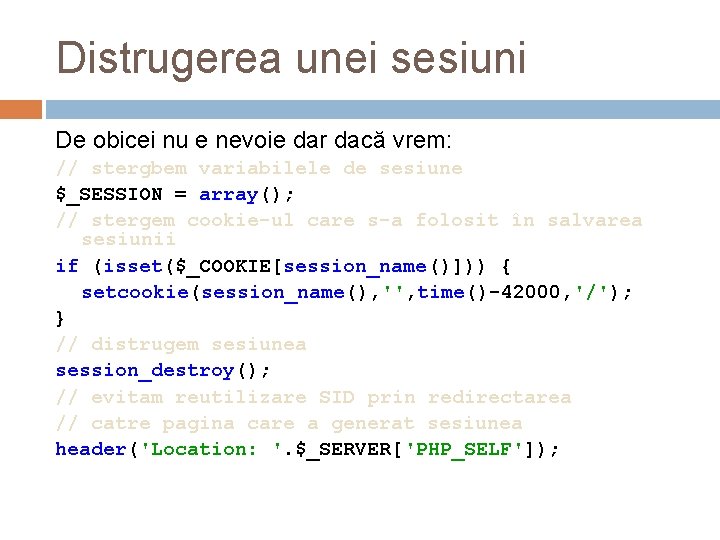 Distrugerea unei sesiuni

De obicei nu e nevoie dar dacă vrem:
// stergbem variabilele de sesiune
$_SESSION = array();
// stergem cookie-ul care s-a folosit în salvarea sesiunii
if (isset($_COOKIE[session_name()])) {
setcookie(session_name(),'',time()-42000,'/');
}
// distrugem sesiunea
session_destroy();
// evitam reutilizare SID prin redirectarea
// catre pagina care a generat sesiunea
header('Location: '.$_SERVER['PHP_SELF']);